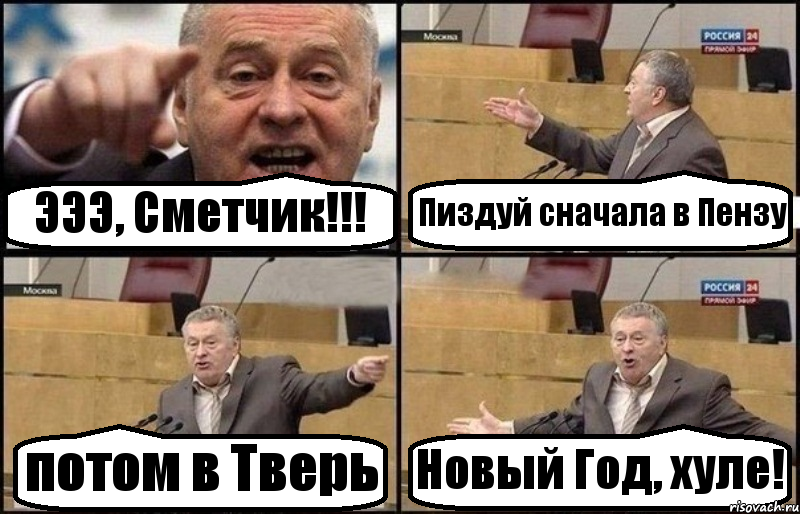 ЭЭЭ, Сметчик!!!

Москва

РОССИЯ 24
ПРЯМОЙ ЭФИР

Пиздуй сначала в Пензу

Москва

потом в Тверь

РОССИЯ 24
ПРЯМОЙ ЭФИР

Новый Год, хуле!

risovach.ru